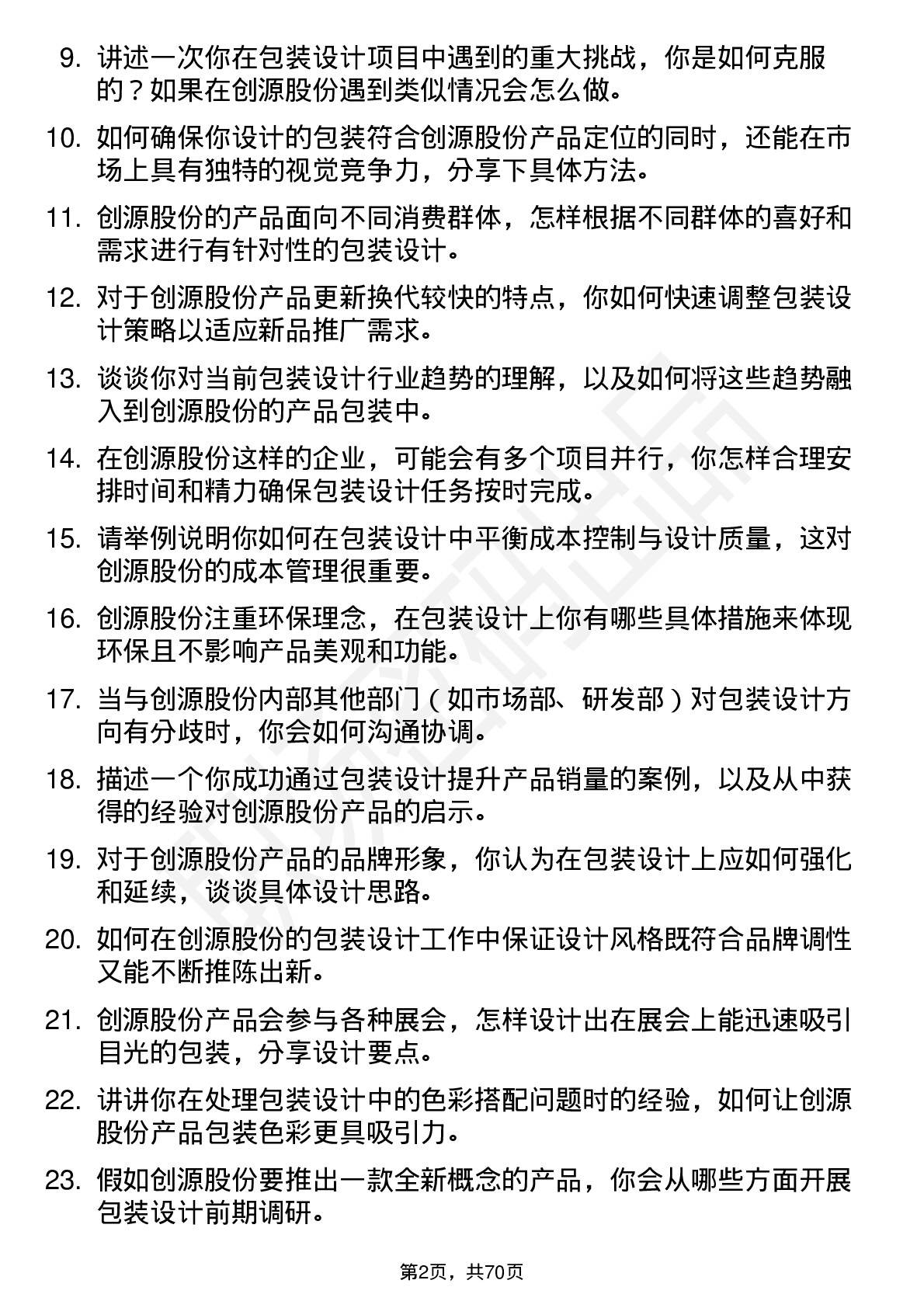 9. 讲述一次你在包装设计项目中遇到的重大挑战，你是如何克服的？如果在创源股份遇到类似情况会怎么做。

10. 如何确保你设计的包装符合创源股份产品定位的同时，还能在市场上具有独特的视觉竞争力，分享下具体方法。

11. 创源股份的产品面向不同消费群体，怎样根据不同群体的喜好和需求进行有针对性的包装设计。

12. 对于创源股份产品更新换代较快的特点，你如何快速调整包装设计策略以适应新品推广需求。

13. 谈谈你对当前包装设计行业趋势的理解，以及如何将这些趋势融入到创源股份的产品包装中。

14. 在创源股份这样的企业，可能会有多个项目并行，你怎样合理安排时间和精力确保包装设计任务按时完成。

15. 请举例说明你如何在包装设计中平衡成本控制与设计质量，这对创源股份的成本管理很重要。

16. 创源股份注重环保理念，在包装设计上你有哪些具体措施来体现环保且不影响产品美观和功能。

17. 当与创源股份内部其他部门（如市场部、研发部）对包装设计方向有分歧时，你会如何沟通协调。

18. 描述一个你成功通过包装设计提升产品销量的案例，以及从中获得的经验对创源股份产品的启示。

19. 对于创源股份产品的品牌形象，你认为在包装设计上应如何强化和延续，谈谈具体设计思路。

20. 如何在创源股份的包装设计工作中保证设计风格既符合品牌调性又能不断推陈出新。

21. 创源股份产品会参与各种展会，怎样设计出在展会上能迅速吸引目光的包装，分享设计要点。

22. 讲讲你在处理包装设计中的色彩搭配问题时的经验，如何让创源股份产品包装色彩更具吸引力。

23. 假如创源股份要推出一款全新概念的产品，你会从哪些方面开展包装设计前期调研。

第2页，共70页